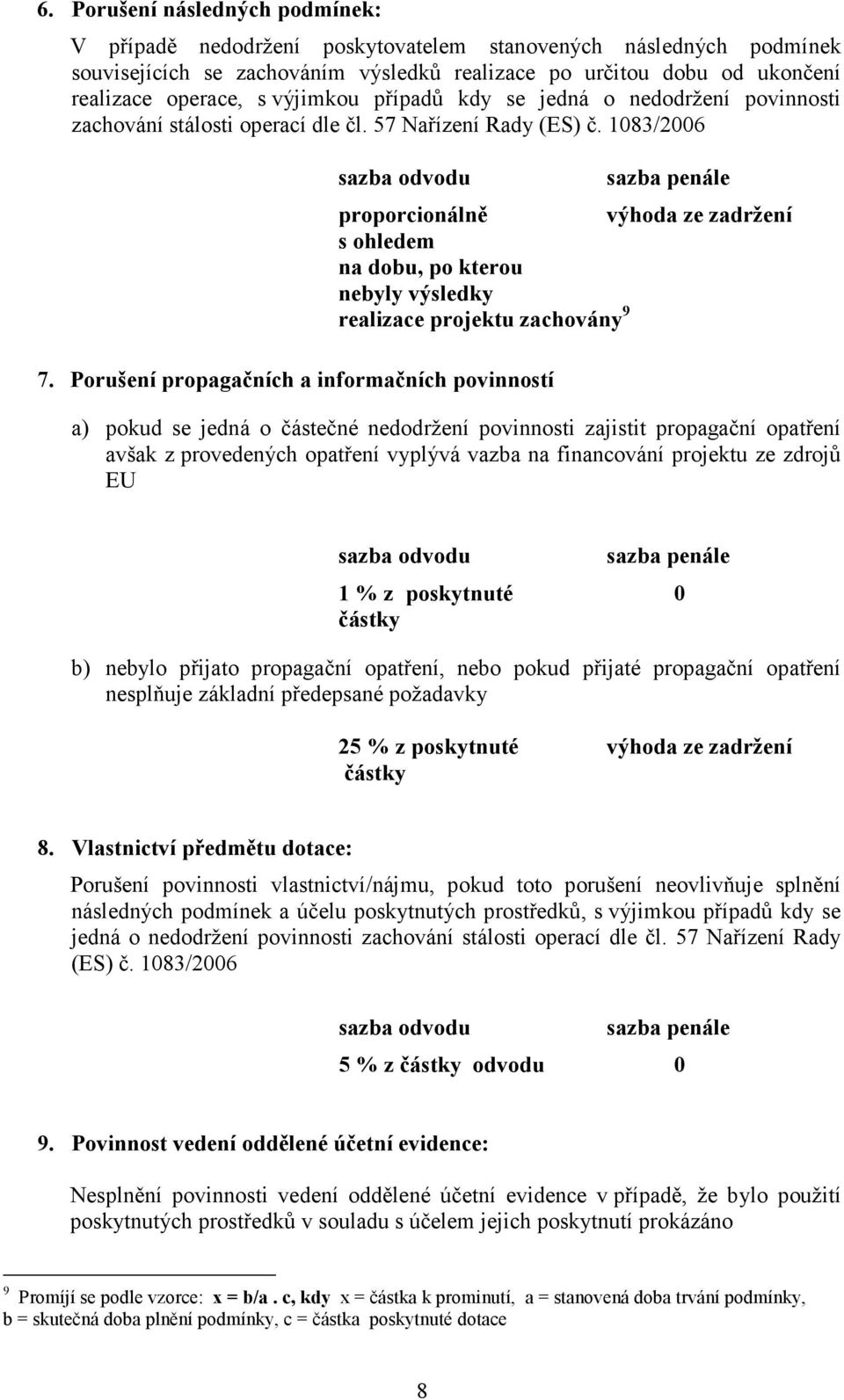 6. Porušení následných podmínek:

V případě nedodržení poskytovatelem stanovených následných podmínek souvisejících se zachováním výsledků realizace po určitou dobu od ukončení realizace operace, s výjimkou případů kdy se jedná o nedodržení povinnosti zachování stálosti operací dle čl. 57 Nařízení Rady (ES) č. 1083/2006

| sazba odvodu | sazba penále |
|---|---|
| proporcionálně s ohledem na dobu, po kterou nebyly výsledky realizace projektu zachovány $^9$ | výhoda ze zadržení |

7. Porušení propagačních a informačních povinností

a) pokud se jedná o částečné nedodržení povinnosti zajistit propagační opatření avšak z provedených opatření vyplývá vazba na financování projektu ze zdrojů EU

| sazba odvodu | sazba penále |
|---|---|
| 1 % z poskytnuté částky | 0 |

b) nebylo přijato propagační opatření, nebo pokud přijaté propagační opatření nesplňuje základní předepsané požadavky

| 25 % z poskytnuté částky | výhoda ze zadržení |
|---|---|

8. Vlastnictví předmětu dotace:

Porušení povinnosti vlastnictví/nájmu, pokud toto porušení neovlivňuje splnění následných podmínek a účelu poskytnutých prostředků, s výjimkou případů kdy se jedná o nedodržení povinnosti zachování stálosti operací dle čl. 57 Nařízení Rady (ES) č. 1083/2006

| sazba odvodu | sazba penále |
|---|---|
| 5 % z částky odvodu | 0 |

9. Povinnost vedení oddělené účetní evidence:

Nesplnění povinnosti vedení oddělené účetní evidence v případě, že bylo použití poskytnutých prostředků v souladu s účelem jejich poskytnutí prokázáno

$^9$ Promíjí se podle vzorce: x = b/a . c, kdy x = částka k prominutí, a = stanovená doba trvání podmínky, b = skutečná doba plnění podmínky, c = částka poskytnuté dotace

8